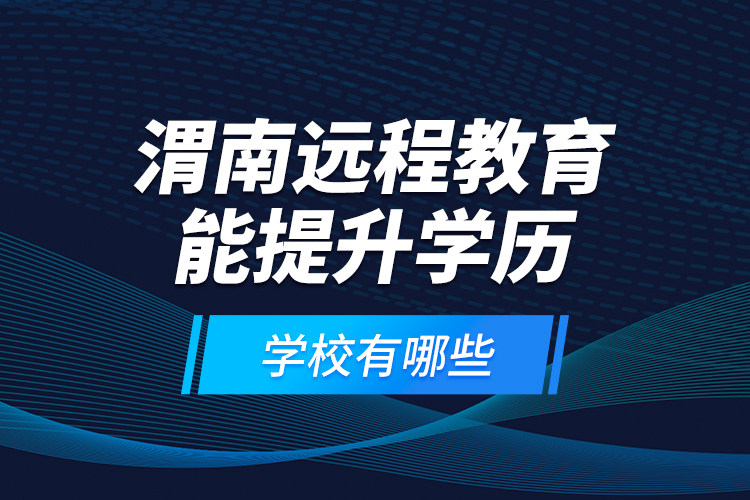 渭南远程教育
能提升学历

学校有哪些